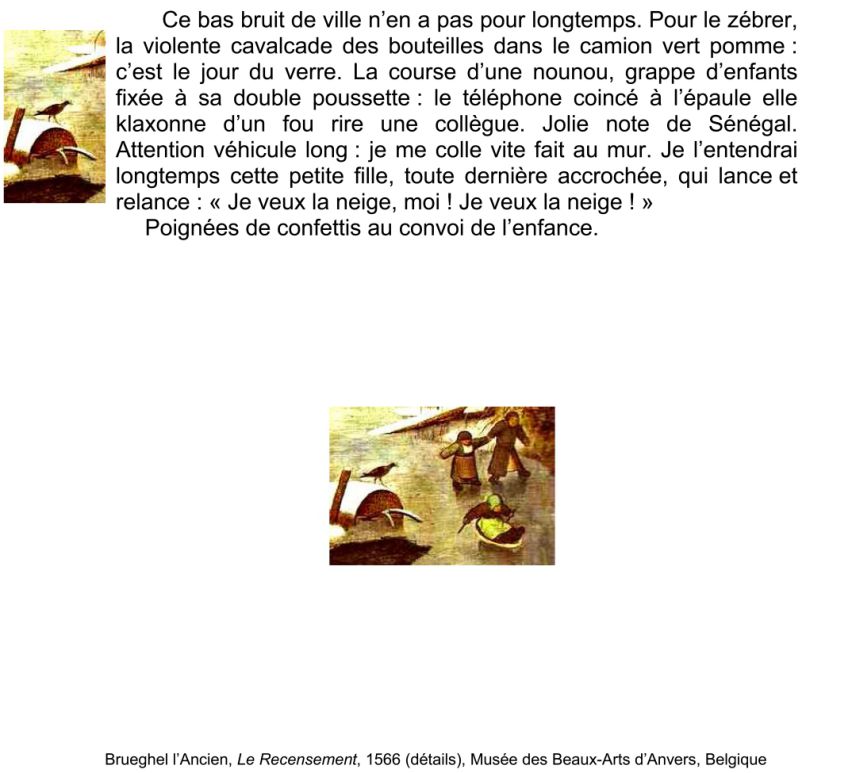 Ce bas bruit de ville n'en a pas pour longtemps. Pour le zébrer, la violente cavalcade des bouteilles dans le camion vert pomme : c'est le jour du verre. La course d'une nounou, grappe d'enfants fixée à sa double poussette : le téléphone coincé à l'épaule elle klaxonne d'un fou rire une collègue. Jolie note de Sénégal. Attention véhicule long : je me colle vite fait au mur. Je l'entendrai longtemps cette petite fille, toute dernière accrochée, qui lance et relance : « Je veux la neige, moi ! Je veux la neige ! »

Poignées de confettis au convoi de l'enfance.

Brueghel l'Ancien, Le Recensement, 1566 (détails), Musée des Beaux-Arts d'Anvers, Belgique